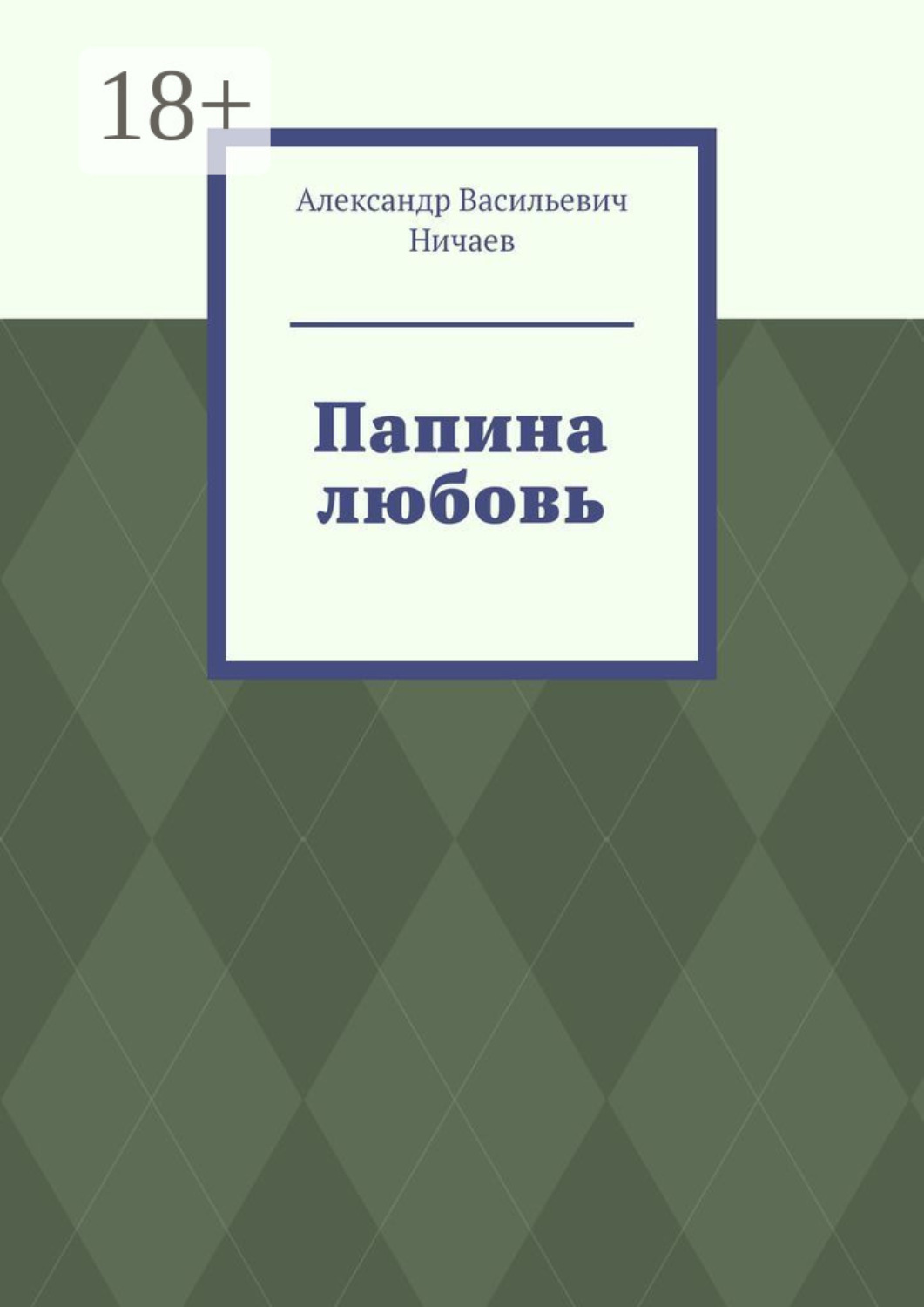 18+

Александр Васильевич Ничаев

Папина любовь